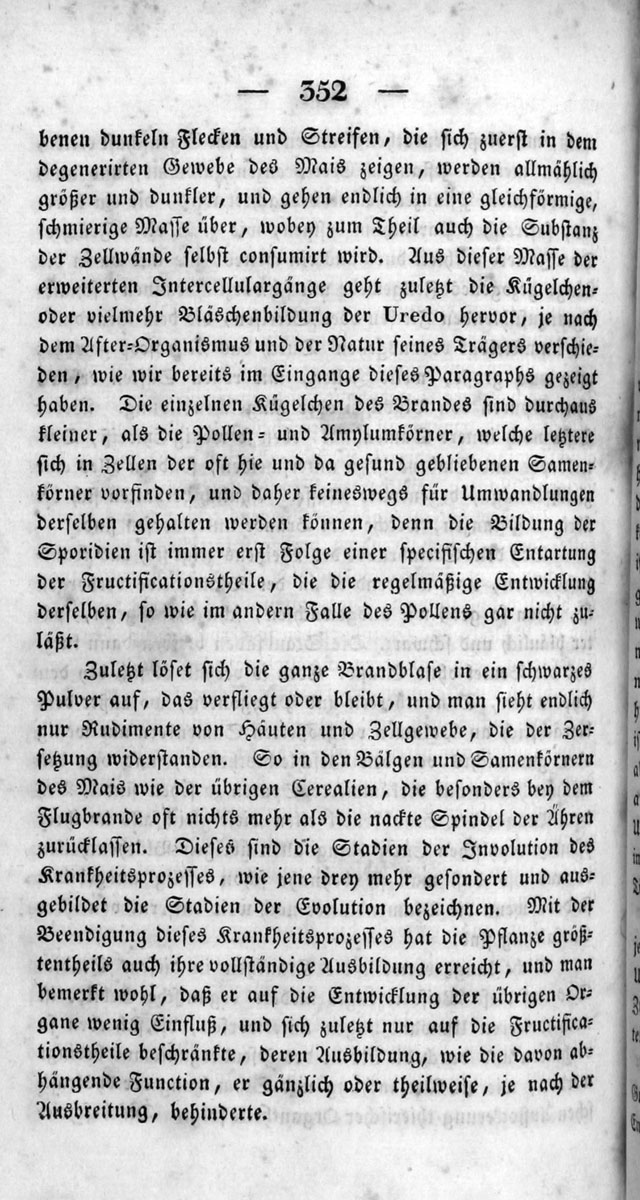 — 352 —

benen dunkeln Flecken und Streifen, die sich zuerst in dem degenerirten Gewebe des Mais zeigen, werden allmählich größer und dunkler, und gehen endlich in eine gleichförmige, schmierige Masse über, wobey zum Theil auch die Substanz der Zellwände selbst consumirt wird. Aus dieser Masse der erweiterten Intercellulargänge geht zuletzt die Kügelchen- oder vielmehr Bläschenbildung der Uredo hervor, je nach dem After-Organismus und der Natur seines Trägers verschieden, wie wir bereits im Eingange dieses Paragraphs gezeigt haben. Die einzelnen Kügelchen des Brandes sind durchaus kleiner, als die Pollen- und Amylumkörner, welche letztere sich in Zellen der oft hie und da gesund gebliebenen Samenkörner vorfinden, und daher keineswegs für Umwandlungen derselben gehalten werden können, denn die Bildung der Sporidien ist immer erst Folge einer specifischen Entartung der Fructificationstheile, die die regelmäßige Entwicklung derselben, so wie im andern Falle des Pollens gar nicht zuläßt.

Zuletzt löset sich die ganze Brandblase in ein schwarzes Pulver auf, das verfliegt oder bleibt, und man sieht endlich nur Rudimente von Häuten und Zellgewebe, die der Zersetzung widerstanden. So in den Bälgen und Samenkörnern des Mais wie der übrigen Cerealien, die besonders bey dem Flugbrande oft nichts mehr als die nackte Spindel der Ähren zurücklassen. Dieses sind die Stadien der Involution des Krankheitsprozesses, wie jene drey mehr gesondert und ausgebildet die Stadien der Evolution bezeichnen. Mit der Beendigung dieses Krankheitsprozesses hat die Pflanze größtentheils auch ihre vollständige Ausbildung erreicht, und man bemerkt wohl, daß er auf die Entwicklung der übrigen Organe wenig Einfluß, und sich zuletzt nur auf die Fructificationstheile beschränkte, deren Ausbildung, wie die davon abhängende Function, er gänzlich oder theilweise, je nach der Ausbreitung, behinderte.